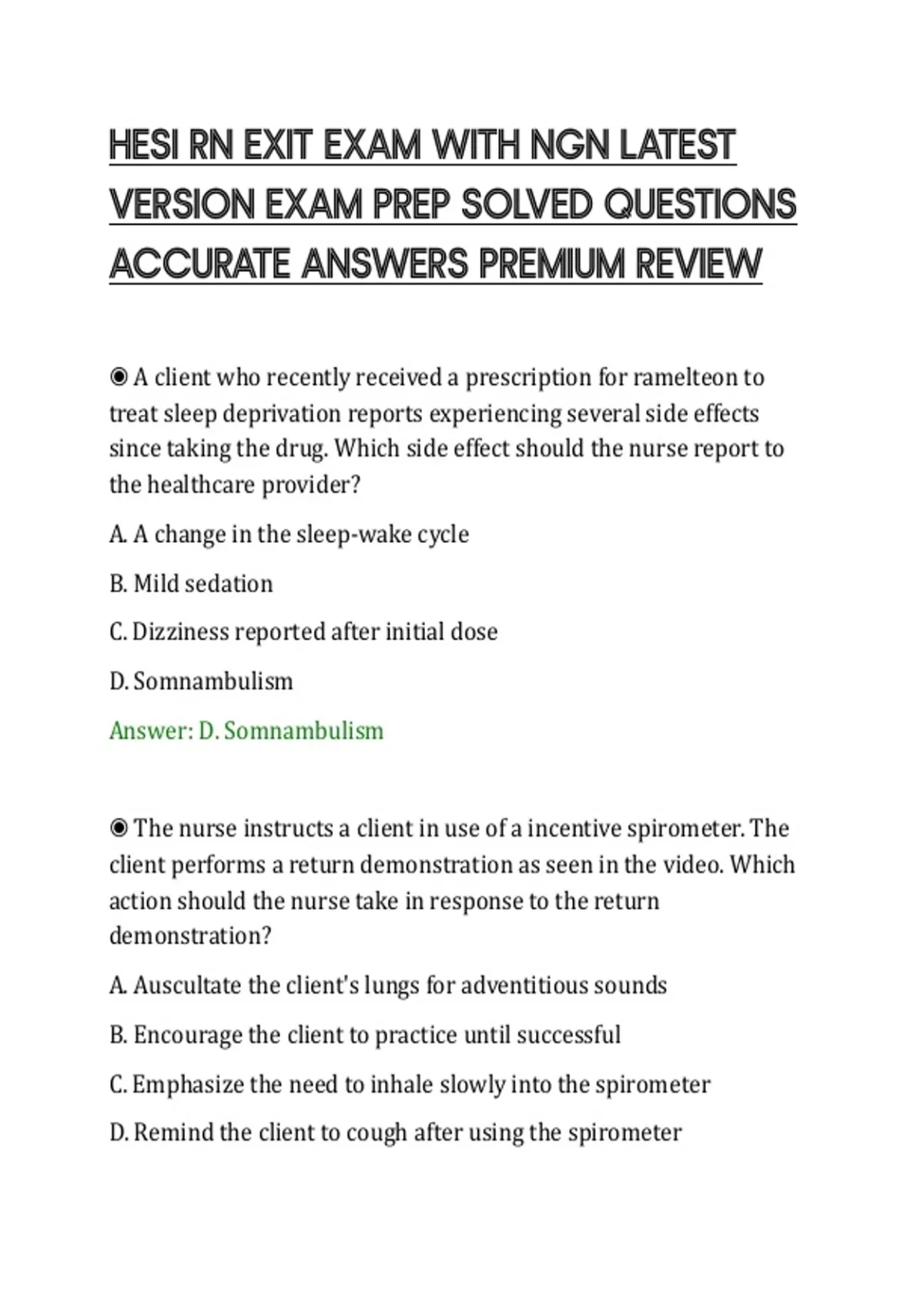 HESI RN EXIT EXAM WITH NGN LATEST VERSION EXAM PREP SOLVED QUESTIONS ACCURATE ANSWERS PREMIUM REVIEW

◉ A client who recently received a prescription for ramelteon to treat sleep deprivation reports experiencing several side effects since taking the drug. Which side effect should the nurse report to the healthcare provider?

A. A change in the sleep-wake cycle

B. Mild sedation

C. Dizziness reported after initial dose

D. Somnambulism

Answer: D. Somnambulism

◉ The nurse instructs a client in use of a incentive spirometer. The client performs a return demonstration as seen in the video. Which action should the nurse take in response to the return demonstration?

A. Auscultate the client's lungs for adventitious sounds

B. Encourage the client to practice until successful

C. Emphasize the need to inhale slowly into the spirometer

D. Remind the client to cough after using the spirometer